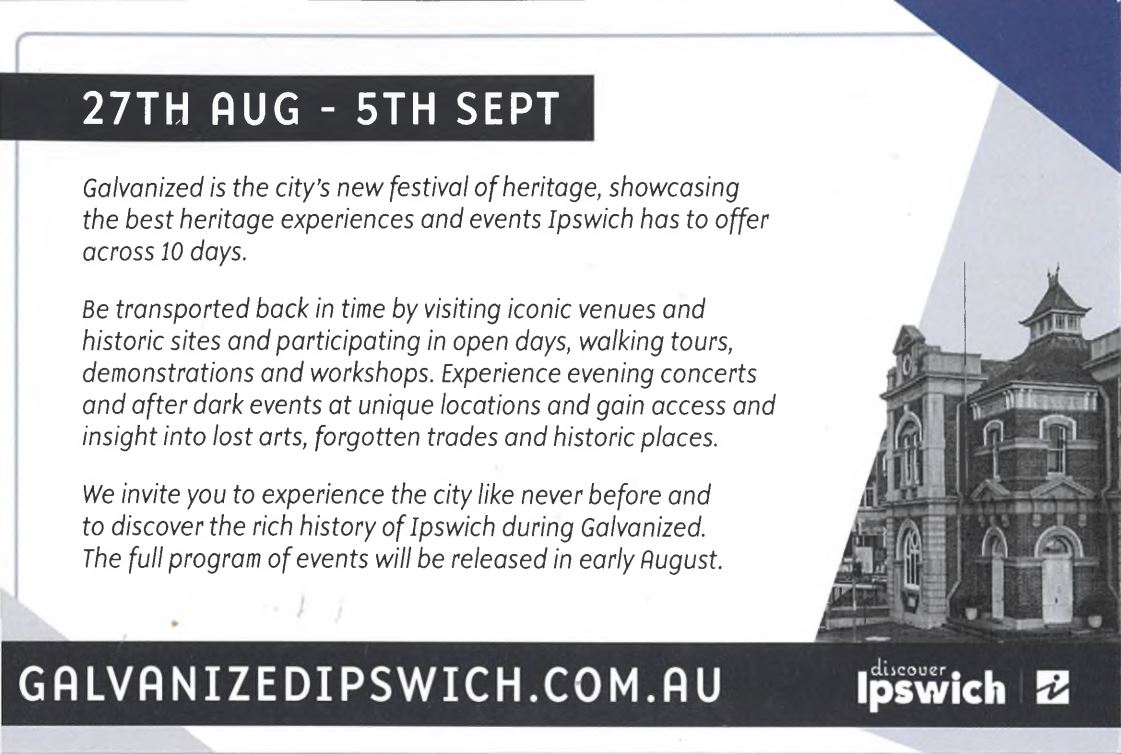 27TH AUG - 5TH SEPT

Galvanized is the city's new festival of heritage, showcasing the best heritage experiences and events Ipswich has to offer across 10 days.

Be transported back in time by visiting iconic venues and historic sites and participating in open days, walking tours, demonstrations and workshops. Experience evening concerts and after dark events at unique locations and gain access and insight into lost arts, forgotten trades and historic places.

We invite you to experience the city like never before and to discover the rich history of Ipswich during Galvanized. The full program of events will be released in early August.

GALVANIZEDIPSWICH.COM.AU

discover Ipswich